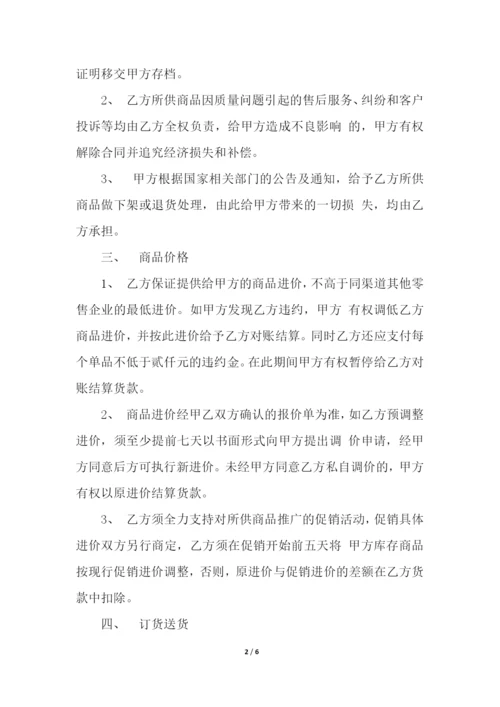 证明移交甲方存档。

2、 乙方所供商品因质量问题引起的售后服务、纠纷和客户投诉等均由乙方全权负责，给甲方造成不良影响 的，甲方有权解除合同并追究经济损失和补偿。

3、 甲方根据国家相关部门的公告及通知，给予乙方所供商品做下架或退货处理，由此给甲方带来的一切损 失，均由乙方承担。

三、 商品价格

1、 乙方保证提供给甲方的商品进价，不高于同渠道其他零售企业的最低进价。如甲方发现乙方违约，甲方 有权调低乙方商品进价，并按此进价给予乙方对账结算。同时乙方还应支付每个单品不低于贰仟元的违约金。在此期间甲方有权暂停给乙方对账结算货款。

2、 商品进价经甲乙双方确认的报价单为准，如乙方预调整进价，须至少提前七天以书面形式向甲方提出调 价申请，经甲方同意后方可执行新进价。未经甲方同意乙方私自调价的，甲方有权以原进价结算货款。

3、 乙方须全力支持对所供商品推广的促销活动，促销具体进价双方另行商定，乙方须在促销开始前五天将 甲方库存商品按现行促销进价调整，否则，原进价与促销进价的差额在乙方货款中扣除。

四、 订货送货

2 / 6